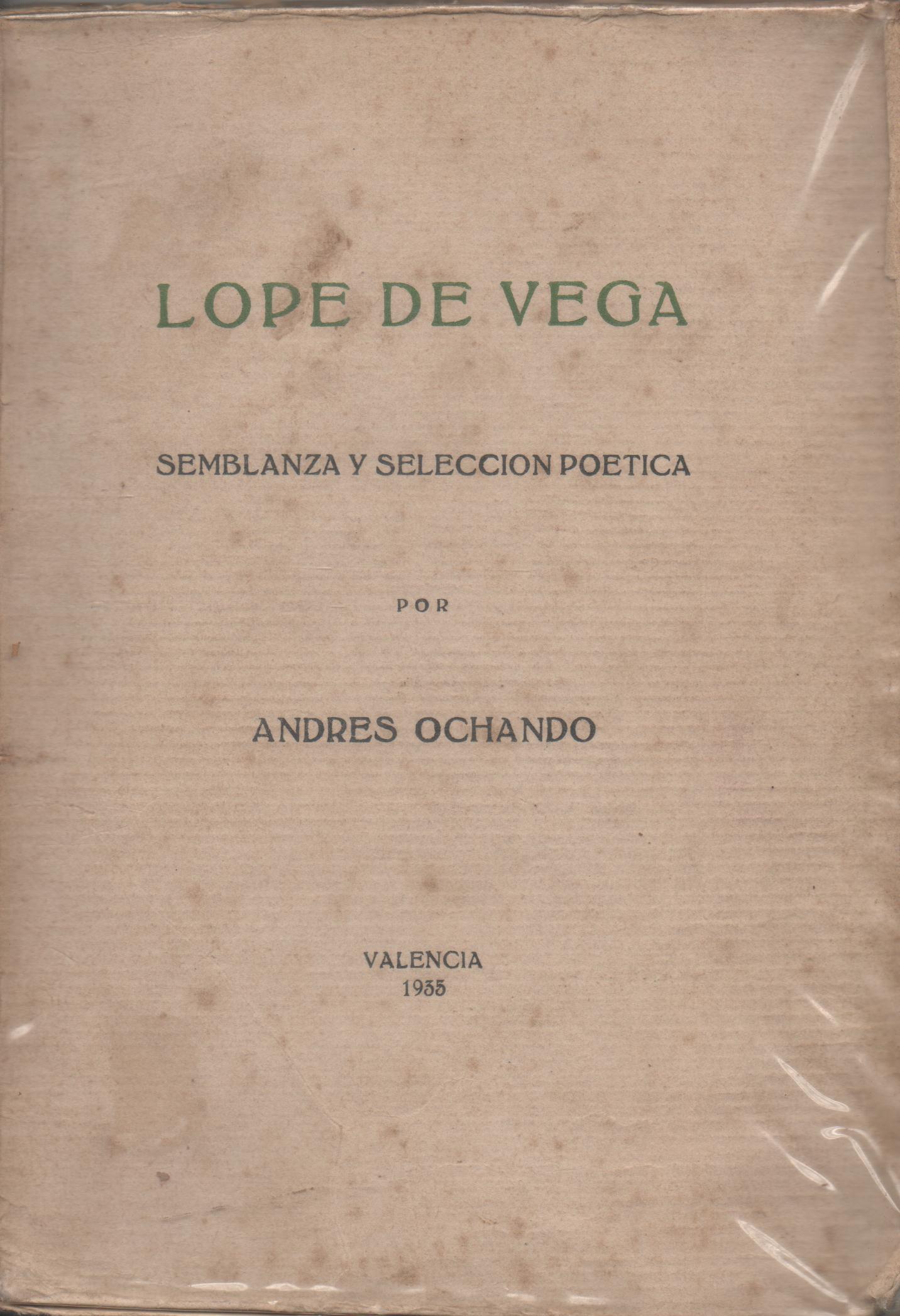 LOPE DE VEGA

SEMBLANZA Y SELECCION POETICA

POR

ANDRES OCHANDO

VALENCIA
1935